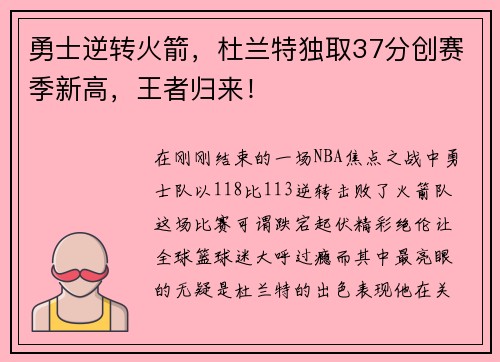 勇士逆转火箭，杜兰特独取37分创赛季新高，王者归来！

在刚刚结束的一场NBA焦点之战中勇士队以118比113逆转击败了火箭队这场比赛可谓跌宕起伏精彩绝伦让全球篮球迷大呼过瘾而其中最亮眼的无疑是杜兰特的出色表现他在关